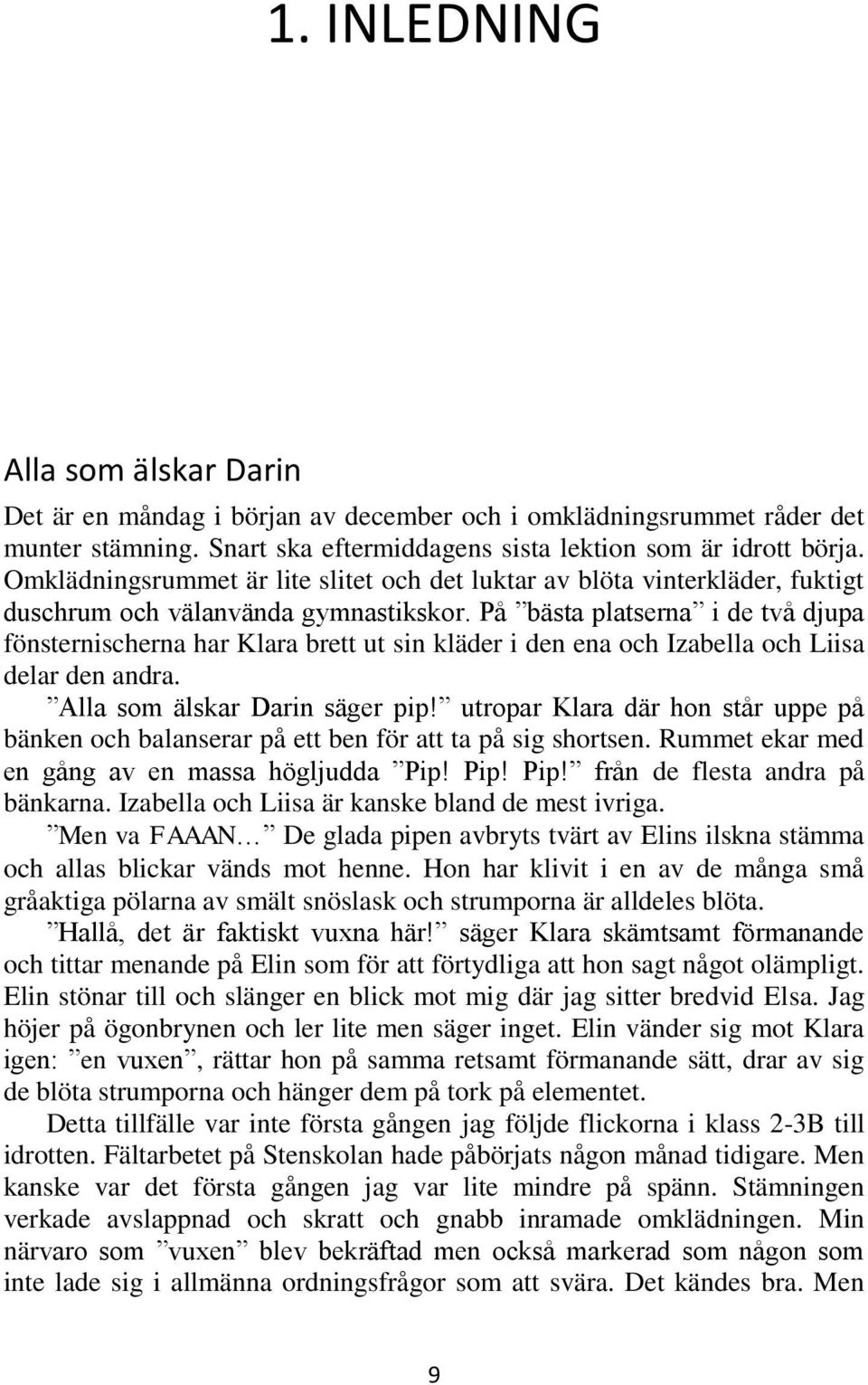 1. INLEDNING

Alla som älskar Darin

Det är en måndag i början av december och i omklädningsrummet råder det munter stämning. Snart ska eftermiddagens sista lektion som är idrott börja. Omklädningsrummet är lite slitet och det luktar av blöta vinterkläder, fuktigt duschrum och välanvända gymnastikskor. På ”bästa platserna” i de två djupa fönsternischerna har Klara brett ut sin kläder i den ena och Izabella och Liisa delar den andra.

”Alla som älskar Darin säger pip!” utropar Klara där hon står uppe på bänken och balanserar på ett ben för att ta på sig shortsen. Rummet ekar med en gång av en massa högljudda ”Pip! Pip! Pip!” från de flesta andra på bänkarna. Izabella och Liisa är kanske bland de mest ivriga.

”Men va FAAAN…” De glada pipen avbryts tvärt av Elins ilskna stämma och allas blickar vänds mot henne. Hon har klivit i en av de många små gråaktiga pölarna av smält snöslask och strumporna är alldeles blöta.

”Hallå, det är faktiskt vuxna här!” säger Klara skämtsamt förmanande och tittar menande på Elin som för att förtydliga att hon sagt något olämpligt. Elin stönar till och slänger en blick mot mig där jag sitter bredvid Elsa. Jag höjer på ögonbrynen och ler lite men säger inget. Elin vänder sig mot Klara igen: ”en vuxen”, rättar hon på samma retsamt förmanande sätt, drar av sig de blöta strumporna och hänger dem på tork på elementet.

Detta tillfälle var inte första gången jag följde flickorna i klass 2-3B till idrotten. Fältarbetet på Stenskolan hade påbörjats någon månad tidigare. Men kanske var det första gången jag var lite mindre på spänn. Stämningen verkade avslappnad och skratt och gnabb inramade omklädningen. Min närvaro som ”vuxen” blev bekräftad men också markerad som någon som inte lade sig i allmänna ordningsfrågor som att svära. Det kändes bra. Men

9